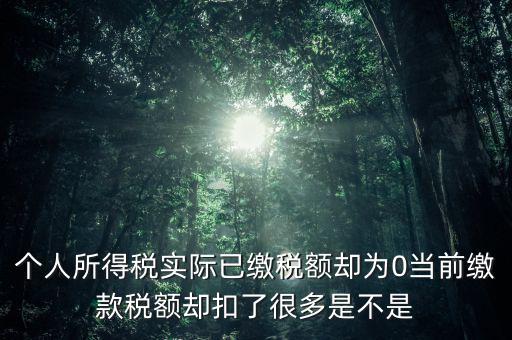 个人所得税实际已缴税额却为0当前缴款税额却扣了很多是不是